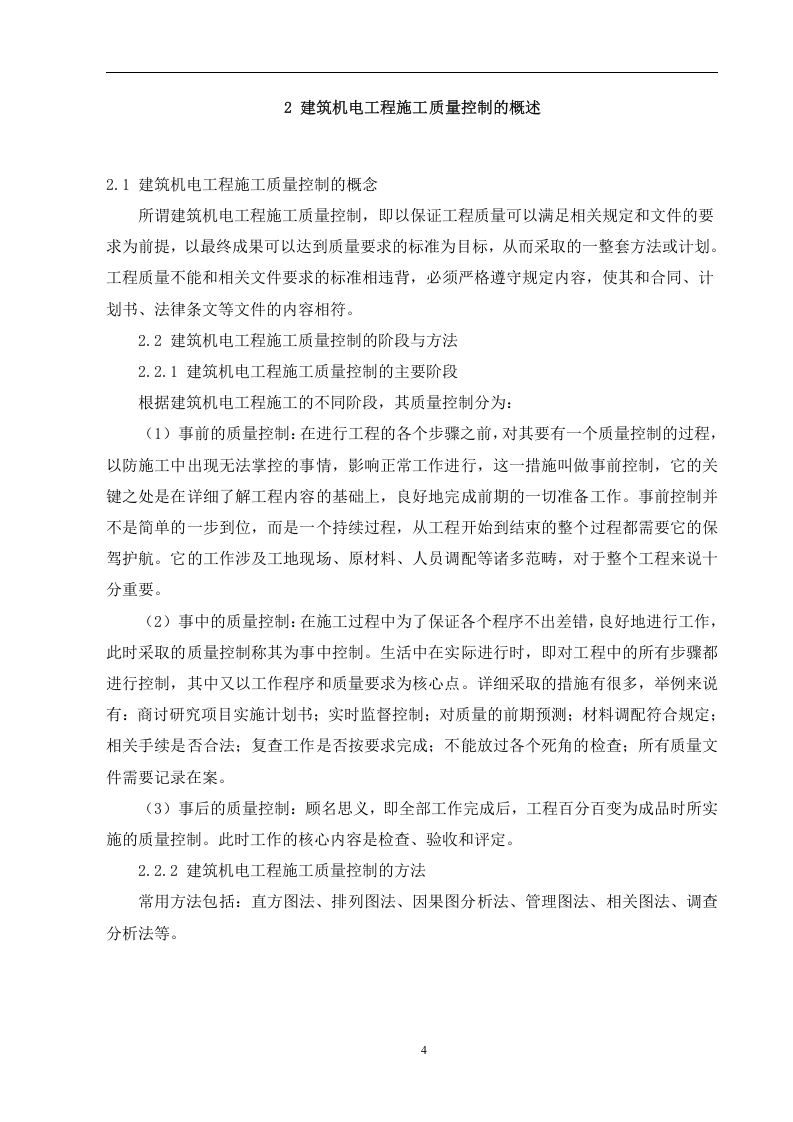 2 建筑机电工程施工质量控制的概述

2.1 建筑机电工程施工质量控制的概念

所谓建筑机电工程施工质量控制，即以保证工程质量可以满足相关规定和文件的要求为前提，以最终成果可以达到质量要求的标准为目标，从而采取的一整套方法或计划。工程质量不能和相关文件要求的标准相违背，必须严格遵守规定内容，使其和合同、计划书、法律条文等文件的内容相符。

2.2 建筑机电工程施工质量控制的阶段与方法

2.2.1 建筑机电工程施工质量控制的主要阶段

根据建筑机电工程施工的不同阶段，其质量控制分为：

（1）事前的质量控制：在进行工程的各个步骤之前，对其要有一个质量控制的过程，以防施工中出现无法掌控的事情，影响正常工作进行，这一措施叫做事前控制，它的关键之处是在详细了解工程内容的基础上，良好地完成前期的一切准备工作。事前控制并不是简单的一步到位，而是一个持续过程，从工程开始到结束的整个过程都需要它的保驾护航。它的工作涉及工地现场、原材料、人员调配等诸多范畴，对于整个工程来说十分重要。

（2）事中的质量控制：在施工过程中为了保证各个程序不出差错，良好地进行工作，此时采取的质量控制称其为事中控制。生活中在实际进行时，即对工程中的所有步骤都进行控制，其中又以工作程序和质量要求为核心点。详细采取的措施有很多，举例来说有：商讨研究项目实施计划书；实时监督控制；对质量的前期预测；材料调配符合规定；相关手续是否合法；复查工作是否按要求完成；不能放过各个死角的检查；所有质量文件需要记录在案。

（3）事后的质量控制：顾名思义，即全部工作完成后，工程百分百变为成品时所实施的质量控制。此时工作的核心内容是检查、验收和评定。

2.2.2 建筑机电工程施工质量控制的方法

常用方法包括：直方图法、排列图法、因果图分析法、管理图法、相关图法、调查分析法等。

4